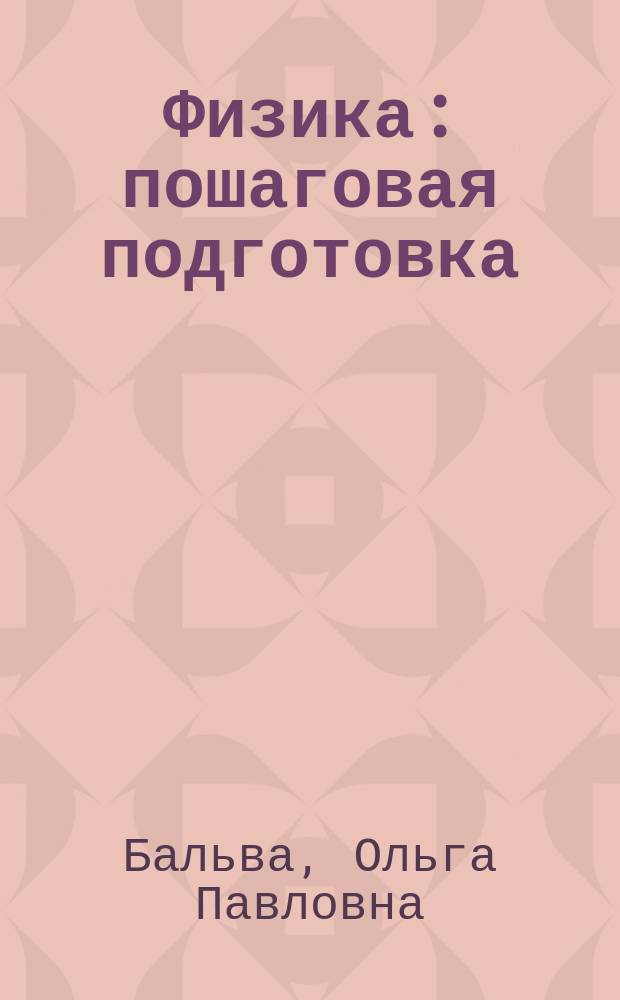 Физика : пошаговая подготовка

Бальва, Ольга Павловна